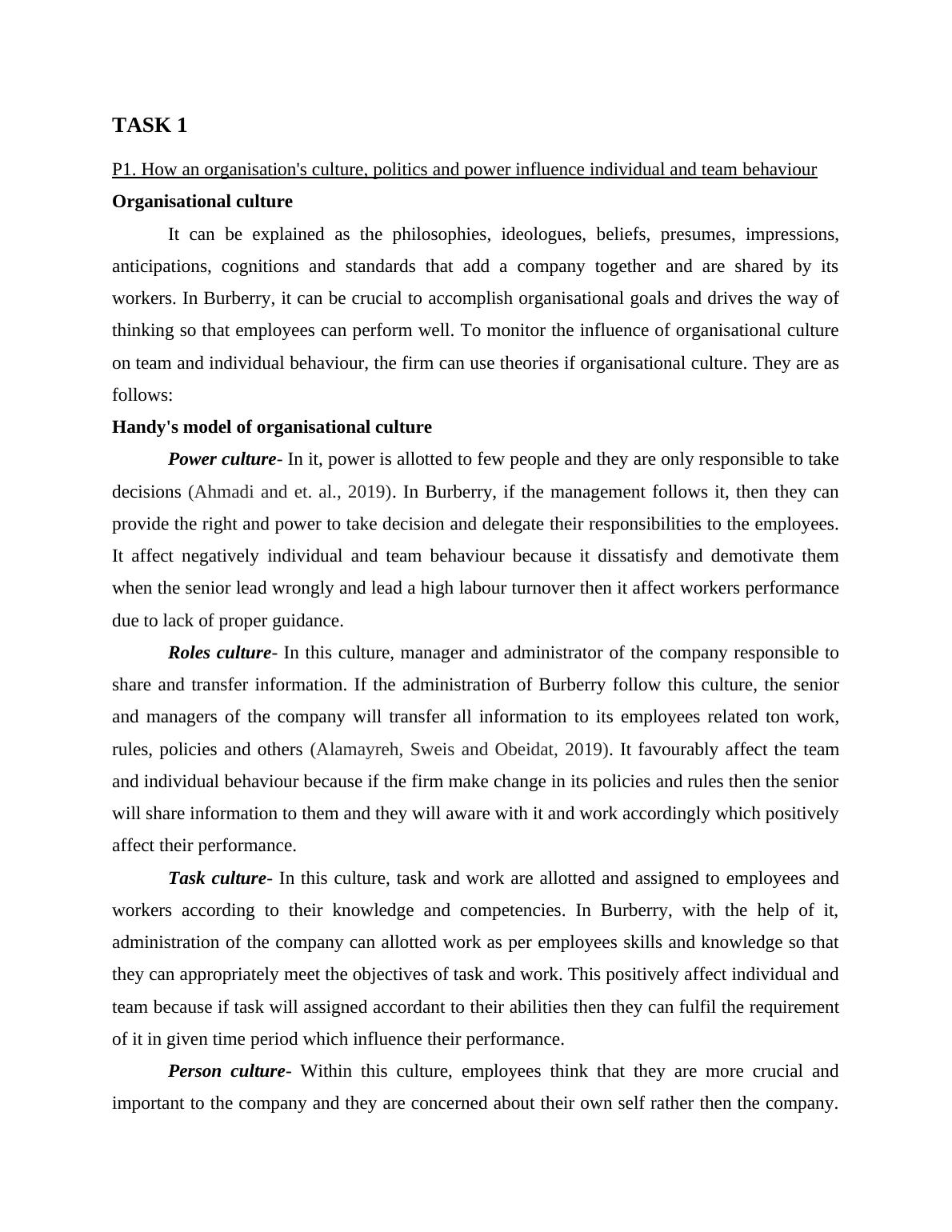 TASK 1

P1. How an organisation's culture, politics and power influence individual and team behaviour

Organisational culture

It can be explained as the philosophies, ideologues, beliefs, presumes, impressions, anticipations, cognitions and standards that add a company together and are shared by its workers. In Burberry, it can be crucial to accomplish organisational goals and drives the way of thinking so that employees can perform well. To monitor the influence of organisational culture on team and individual behaviour, the firm can use theories if organisational culture. They are as follows:

Handy's model of organisational culture

Power culture- In it, power is allotted to few people and they are only responsible to take decisions (Ahmadi and et. al., 2019). In Burberry, if the management follows it, then they can provide the right and power to take decision and delegate their responsibilities to the employees. It affect negatively individual and team behaviour because it dissatisfy and demotivate them when the senior lead wrongly and lead a high labour turnover then it affect workers performance due to lack of proper guidance.

Roles culture- In this culture, manager and administrator of the company responsible to share and transfer information. If the administration of Burberry follow this culture, the senior and managers of the company will transfer all information to its employees related ton work, rules, policies and others (Alamayreh, Sweis and Obeidat, 2019). It favourably affect the team and individual behaviour because if the firm make change in its policies and rules then the senior will share information to them and they will aware with it and work accordingly which positively affect their performance.

Task culture- In this culture, task and work are allotted and assigned to employees and workers according to their knowledge and competencies. In Burberry, with the help of it, administration of the company can allotted work as per employees skills and knowledge so that they can appropriately meet the objectives of task and work. This positively affect individual and team because if task will assigned accordant to their abilities then they can fulfil the requirement of it in given time period which influence their performance.

Person culture- Within this culture, employees think that they are more crucial and important to the company and they are concerned about their own self rather then the company.